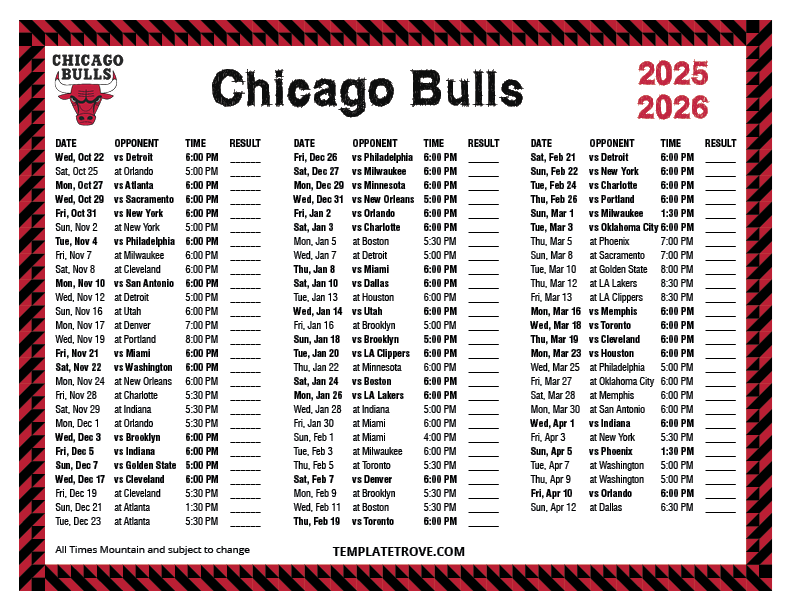 CHICAGO BULLS

Chicago Bulls

2025
2026

| DATE | OPPONENT | TIME | RESULT |
|---|---|---|---|
| Wed, Oct 22 | vs Detroit | 6:00 PM | ____ |
| Sat, Oct 25 | at Orlando | 5:00 PM | ____ |
| Mon, Oct 27 | vs Atlanta | 6:00 PM | ____ |
| Wed, Oct 29 | vs Sacramento | 6:00 PM | ____ |
| Fri, Oct 31 | vs New York | 6:00 PM | ____ |
| Sun, Nov 2 | at New York | 5:00 PM | ____ |
| Tue, Nov 4 | vs Philadelphia | 6:00 PM | ____ |
| Fri, Nov 7 | at Milwaukee | 6:00 PM | ____ |
| Sat, Nov 8 | at Cleveland | 6:00 PM | ____ |
| Mon, Nov 10 | vs San Antonio | 6:00 PM | ____ |
| Wed, Nov 12 | at Detroit | 5:00 PM | ____ |
| Sun, Nov 16 | at Utah | 6:00 PM | ____ |
| Mon, Nov 17 | at Denver | 7:00 PM | ____ |
| Wed, Nov 19 | at Portland | 8:00 PM | ____ |
| Fri, Nov 21 | vs Miami | 6:00 PM | ____ |
| Sat, Nov 22 | vs Washington | 6:00 PM | ____ |
| Mon, Nov 24 | at New Orleans | 6:00 PM | ____ |
| Fri, Nov 28 | at Charlotte | 5:30 PM | ____ |
| Sat, Nov 29 | at Indiana | 5:30 PM | ____ |
| Mon, Dec 1 | at Orlando | 5:30 PM | ____ |
| Wed, Dec 3 | vs Brooklyn | 6:00 PM | ____ |
| Fri, Dec 5 | vs Indiana | 6:00 PM | ____ |
| Sun, Dec 7 | vs Golden State | 5:00 PM | ____ |
| Wed, Dec 17 | vs Cleveland | 6:00 PM | ____ |
| Fri, Dec 19 | at Cleveland | 5:30 PM | ____ |
| Sun, Dec 21 | at Atlanta | 1:30 PM | ____ |
| Tue, Dec 23 | at Atlanta | 5:30 PM | ____ |

| DATE | OPPONENT | TIME | RESULT |
|---|---|---|---|
| Fri, Dec 26 | vs Philadelphia | 6:00 PM | ____ |
| Sat, Dec 27 | vs Milwaukee | 6:00 PM | ____ |
| Mon, Dec 29 | vs Minnesota | 6:00 PM | ____ |
| Wed, Dec 31 | vs New Orleans | 5:00 PM | ____ |
| Fri, Jan 2 | vs Orlando | 6:00 PM | ____ |
| Sat, Jan 3 | vs Charlotte | 6:00 PM | ____ |
| Mon, Jan 5 | at Boston | 5:30 PM | ____ |
| Wed, Jan 7 | at Detroit | 5:00 PM | ____ |
| Thu, Jan 8 | vs Miami | 6:00 PM | ____ |
| Sat, Jan 10 | vs Dallas | 6:00 PM | ____ |
| Tue, Jan 13 | at Houston | 6:00 PM | ____ |
| Wed, Jan 14 | vs Utah | 6:00 PM | ____ |
| Fri, Jan 16 | at Brooklyn | 5:00 PM | ____ |
| Sun, Jan 18 | vs Brooklyn | 5:00 PM | ____ |
| Tue, Jan 20 | vs LA Clippers | 6:00 PM | ____ |
| Thu, Jan 22 | at Minnesota | 6:00 PM | ____ |
| Sat, Jan 24 | vs Boston | 6:00 PM | ____ |
| Mon, Jan 26 | vs LA Lakers | 6:00 PM | ____ |
| Wed, Jan 28 | at Indiana | 5:00 PM | ____ |
| Fri, Jan 30 | at Miami | 6:00 PM | ____ |
| Sun, Feb 1 | at Miami | 4:00 PM | ____ |
| Tue, Feb 3 | at Milwaukee | 6:00 PM | ____ |
| Thu, Feb 5 | at Toronto | 5:30 PM | ____ |
| Sat, Feb 7 | vs Denver | 6:00 PM | ____ |
| Mon, Feb 9 | at Brooklyn | 5:30 PM | ____ |
| Wed, Feb 11 | at Boston | 5:30 PM | ____ |
| Thu, Feb 19 | vs Toronto | 6:00 PM | ____ |

| DATE | OPPONENT | TIME | RESULT |
|---|---|---|---|
| Sat, Feb 21 | vs Detroit | 6:00 PM | ____ |
| Sun, Feb 22 | vs New York | 6:00 PM | ____ |
| Tue, Feb 24 | vs Charlotte | 6:00 PM | ____ |
| Thu, Feb 26 | vs Portland | 6:00 PM | ____ |
| Sun, Mar 1 | vs Milwaukee | 1:30 PM | ____ |
| Tue, Mar 3 | vs Oklahoma City | 6:00 PM | ____ |
| Thu, Mar 5 | at Phoenix | 7:00 PM | ____ |
| Sun, Mar 8 | at Sacramento | 7:00 PM | ____ |
| Tue, Mar 10 | at Golden State | 8:00 PM | ____ |
| Thu, Mar 12 | at LA Lakers | 8:30 PM | ____ |
| Fri, Mar 13 | at LA Clippers | 8:30 PM | ____ |
| Mon, Mar 16 | vs Memphis | 6:00 PM | ____ |
| Wed, Mar 18 | vs Toronto | 6:00 PM | ____ |
| Thu, Mar 19 | vs Cleveland | 6:00 PM | ____ |
| Mon, Mar 23 | vs Houston | 6:00 PM | ____ |
| Wed, Mar 25 | at Philadelphia | 5:00 PM | ____ |
| Fri, Mar 27 | at Oklahoma City | 6:00 PM | ____ |
| Sat, Mar 28 | at Memphis | 6:00 PM | ____ |
| Mon, Mar 30 | at San Antonio | 6:00 PM | ____ |
| Wed, Apr 1 | vs Indiana | 6:00 PM | ____ |
| Fri, Apr 3 | at New York | 5:30 PM | ____ |
| Sun, Apr 5 | vs Phoenix | 1:30 PM | ____ |
| Tue, Apr 7 | at Washington | 5:00 PM | ____ |
| Thu, Apr 9 | at Washington | 5:00 PM | ____ |
| Fri, Apr 10 | vs Orlando | 6:00 PM | ____ |
| Sun, Apr 12 | at Dallas | 6:30 PM | ____ |

All Times Mountain and subject to change

TEMPLATETROVE.COM